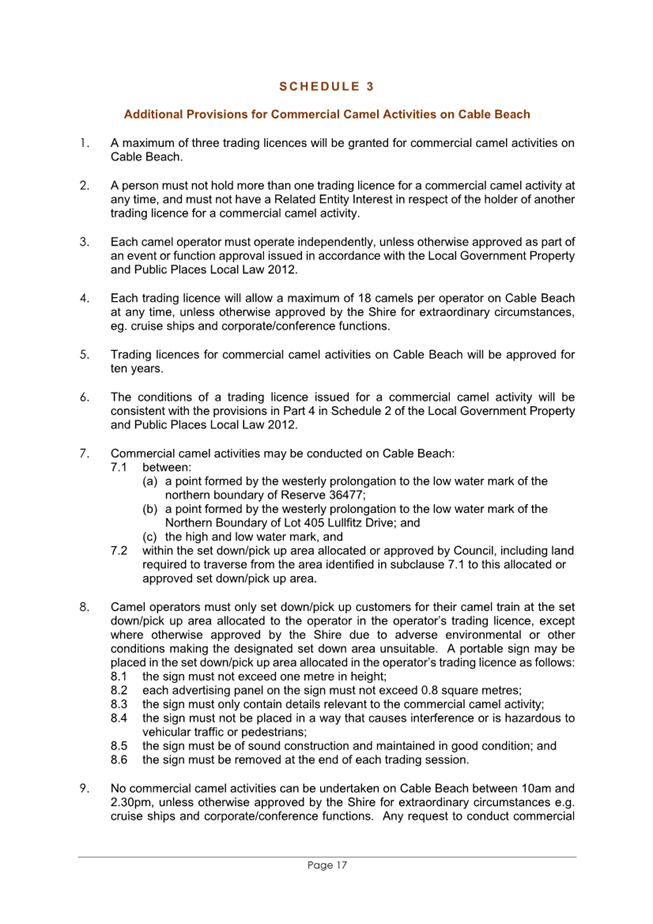 SCHEDULE 3

Additional Provisions for Commercial Camel Activities on Cable Beach

1. A maximum of three trading licences will be granted for commercial camel activities on Cable Beach.

2. A person must not hold more than one trading licence for a commercial camel activity at any time, and must not have a Related Entity Interest in respect of the holder of another trading licence for a commercial camel activity.

3. Each camel operator must operate independently, unless otherwise approved as part of an event or function approval issued in accordance with the Local Government Property and Public Places Local Law 2012.

4. Each trading licence will allow a maximum of 18 camels per operator on Cable Beach at any time, unless otherwise approved by the Shire for extraordinary circumstances, eg. cruise ships and corporate/conference functions.

5. Trading licences for commercial camel activities on Cable Beach will be approved for ten years.

6. The conditions of a trading licence issued for a commercial camel activity will be consistent with the provisions in Part 4 in Schedule 2 of the Local Government Property and Public Places Local Law 2012.

7. Commercial camel activities may be conducted on Cable Beach:
7.1 between:
(a) a point formed by the westerly prolongation to the low water mark of the northern boundary of Reserve 36477;
(b) a point formed by the westerly prolongation to the low water mark of the Northern Boundary of Lot 405 Lullfitz Drive; and
(c) the high and low water mark, and
7.2 within the set down/pick up area allocated or approved by Council, including land required to traverse from the area identified in subclause 7.1 to this allocated or approved set down/pick up area.

8. Camel operators must only set down/pick up customers for their camel train at the set down/pick up area allocated to the operator in the operator's trading licence, except where otherwise approved by the Shire due to adverse environmental or other conditions making the designated set down area unsuitable. A portable sign may be placed in the set down/pick up area allocated in the operator's trading licence as follows:
8.1 the sign must not exceed one metre in height;
8.2 each advertising panel on the sign must not exceed 0.8 square metres;
8.3 the sign must only contain details relevant to the commercial camel activity;
8.4 the sign must not be placed in a way that causes interference or is hazardous to vehicular traffic or pedestrians;
8.5 the sign must be of sound construction and maintained in good condition; and
8.6 the sign must be removed at the end of each trading session.

9. No commercial camel activities can be undertaken on Cable Beach between 10am and 2.30pm, unless otherwise approved by the Shire for extraordinary circumstances e.g. cruise ships and corporate/conference functions. Any request to conduct commercial

Page 17